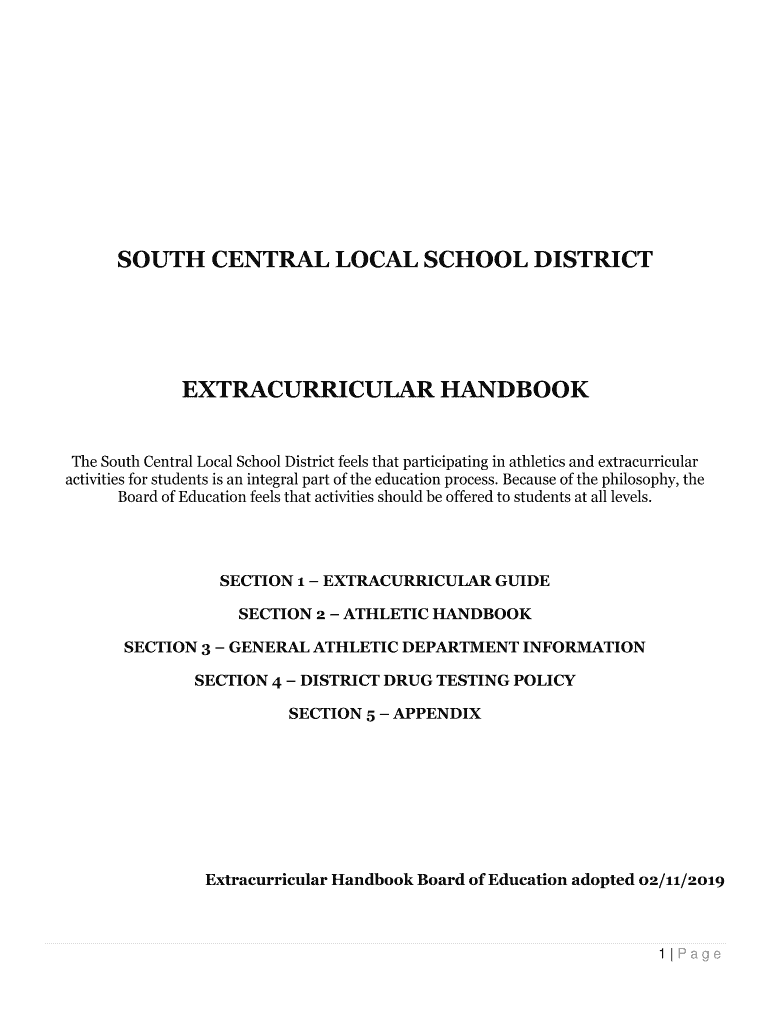 SOUTH CENTRAL LOCAL SCHOOL DISTRICT

EXTRACURRICULAR HANDBOOK

The South Central Local School District feels that participating in athletics and extracurricular activities for students is an integral part of the education process. Because of the philosophy, the Board of Education feels that activities should be offered to students at all levels.

SECTION 1 – EXTRACURRICULAR GUIDE

SECTION 2 – ATHLETIC HANDBOOK

SECTION 3 – GENERAL ATHLETIC DEPARTMENT INFORMATION

SECTION 4 – DISTRICT DRUG TESTING POLICY

SECTION 5 – APPENDIX

Extracurricular Handbook Board of Education adopted 02/11/2019

1 | Page